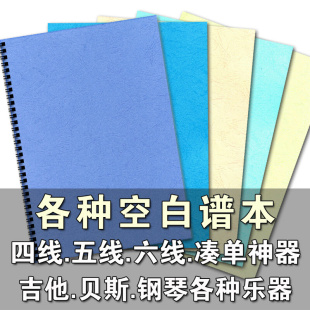 各种空白谱本

四线.五线.六线.凑单神器

吉他.贝斯.钢琴各种乐器